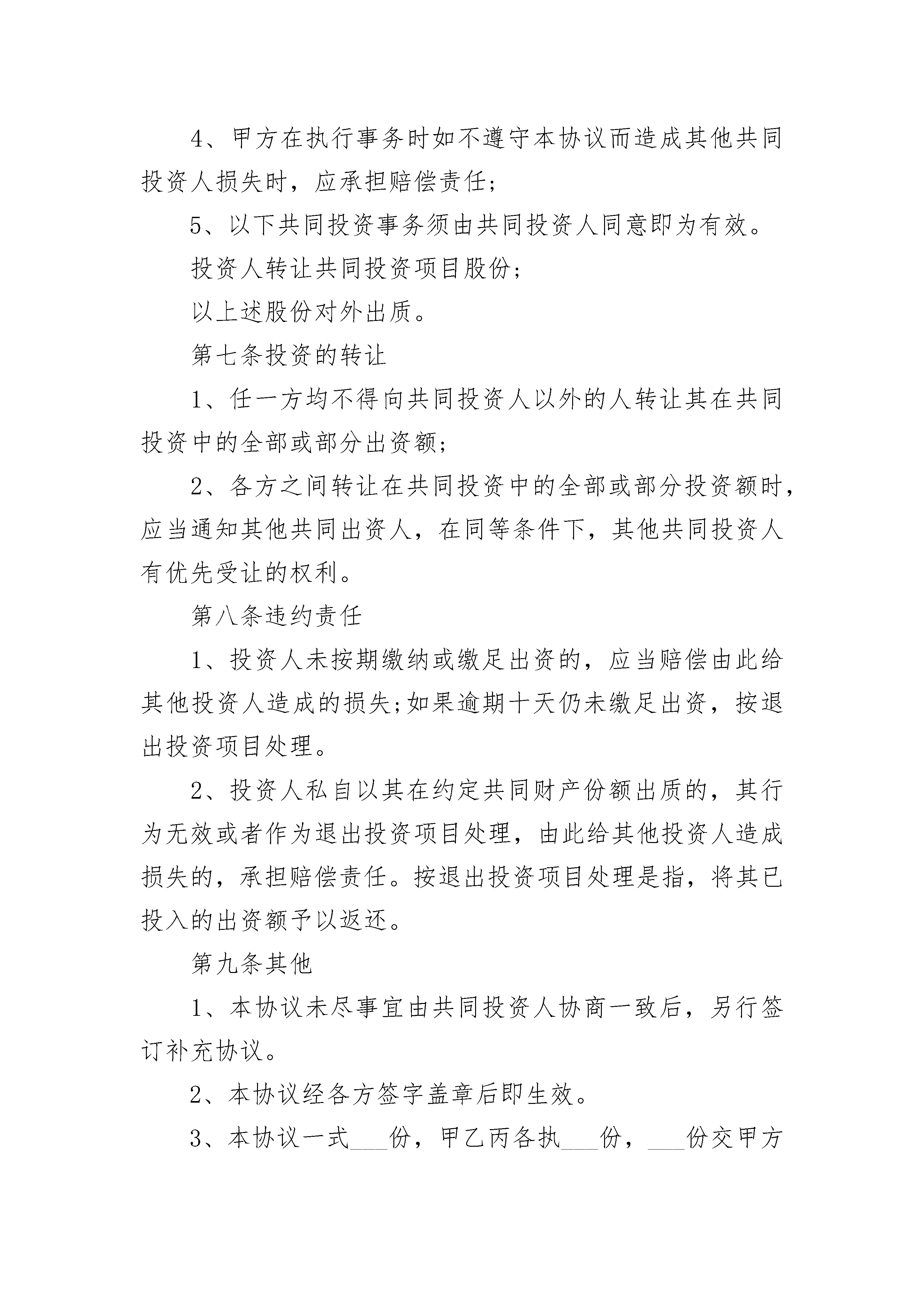 4、甲方在执行事务时如不遵守本协议而造成其他共同投资人损失时，应承担赔偿责任;

5、以下共同投资事务须由共同投资人同意即为有效。

投资人转让共同投资项目股份;

以上述股份对外出质。

第七条投资的转让

1、任一方均不得向共同投资人以外的人转让其在共同投资中的全部或部分出资额;

2、各方之间转让在共同投资中的全部或部分投资额时，应当通知其他共同出资人，在同等条件下，其他共同投资人有优先受让的权利。

第八条违约责任

1、投资人未按期缴纳或缴足出资的，应当赔偿由此给其他投资人造成的损失;如果逾期十天仍未缴足出资，按退出投资项目处理。

2、投资人私自以其在约定共同财产份额出质的，其行为无效或者作为退出投资项目处理，由此给其他投资人造成损失的，承担赔偿责任。按退出投资项目处理是指，将其已投入的出资额予以返还。

第九条其他

1、本协议未尽事宜由共同投资人协商一致后，另行签订补充协议。

2、本协议经各方签字盖章后即生效。

3、本协议一式___份，甲乙丙各执___份，___份交甲方